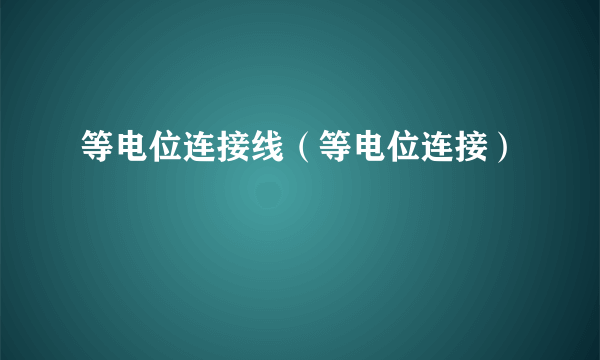 等电位连接线（等电位连接）